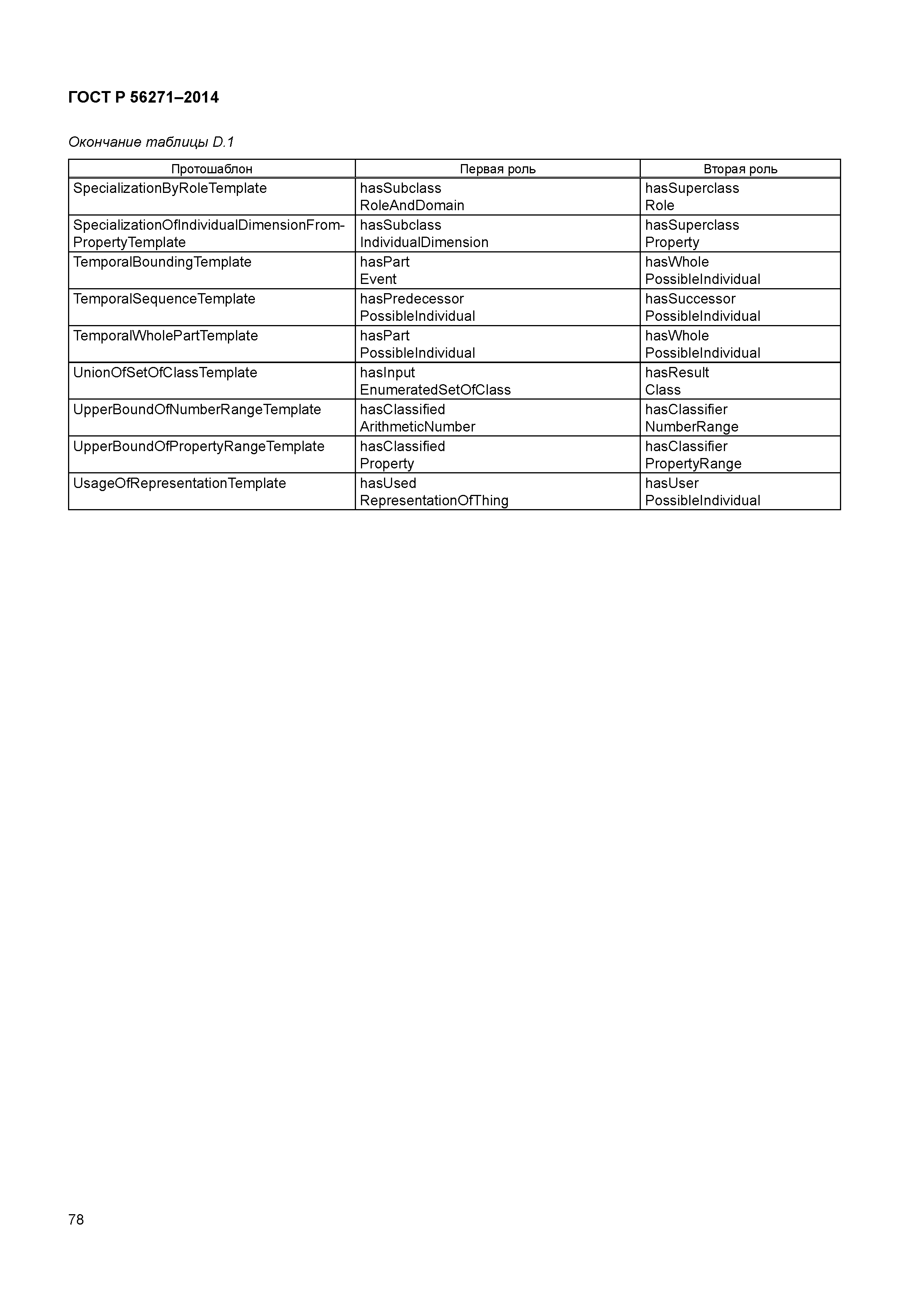 ГОСТ Р 56271–2014

Окончание таблицы D.1

| Протошаблон | Первая роль | Вторая роль |
|---|---|---|
| SpecializationByRoleTemplate | hasSubclass RoleAndDomain | hasSuperclass Role |
| SpecializationOfIndividualDimensionFromPropertyTemplate | hasSubclass IndividualDimension | hasSuperclass Property |
| TemporalBoundingTemplate | hasPart Event | hasWhole PossibleIndividual |
| TemporalSequenceTemplate | hasPredecessor PossibleIndividual | hasSuccessor PossibleIndividual |
| TemporalWholePartTemplate | hasPart PossibleIndividual | hasWhole PossibleIndividual |
| UnionOfSetOfClassTemplate | hasInput EnumeratedSetOfClass | hasResult Class |
| UpperBoundOfNumberRangeTemplate | hasClassified ArithmeticNumber | hasClassifier NumberRange |
| UpperBoundOfPropertyRangeTemplate | hasClassified Property | hasClassifier PropertyRange |
| UsageOfRepresentationTemplate | hasUsed RepresentationOfThing | hasUser PossibleIndividual |

78